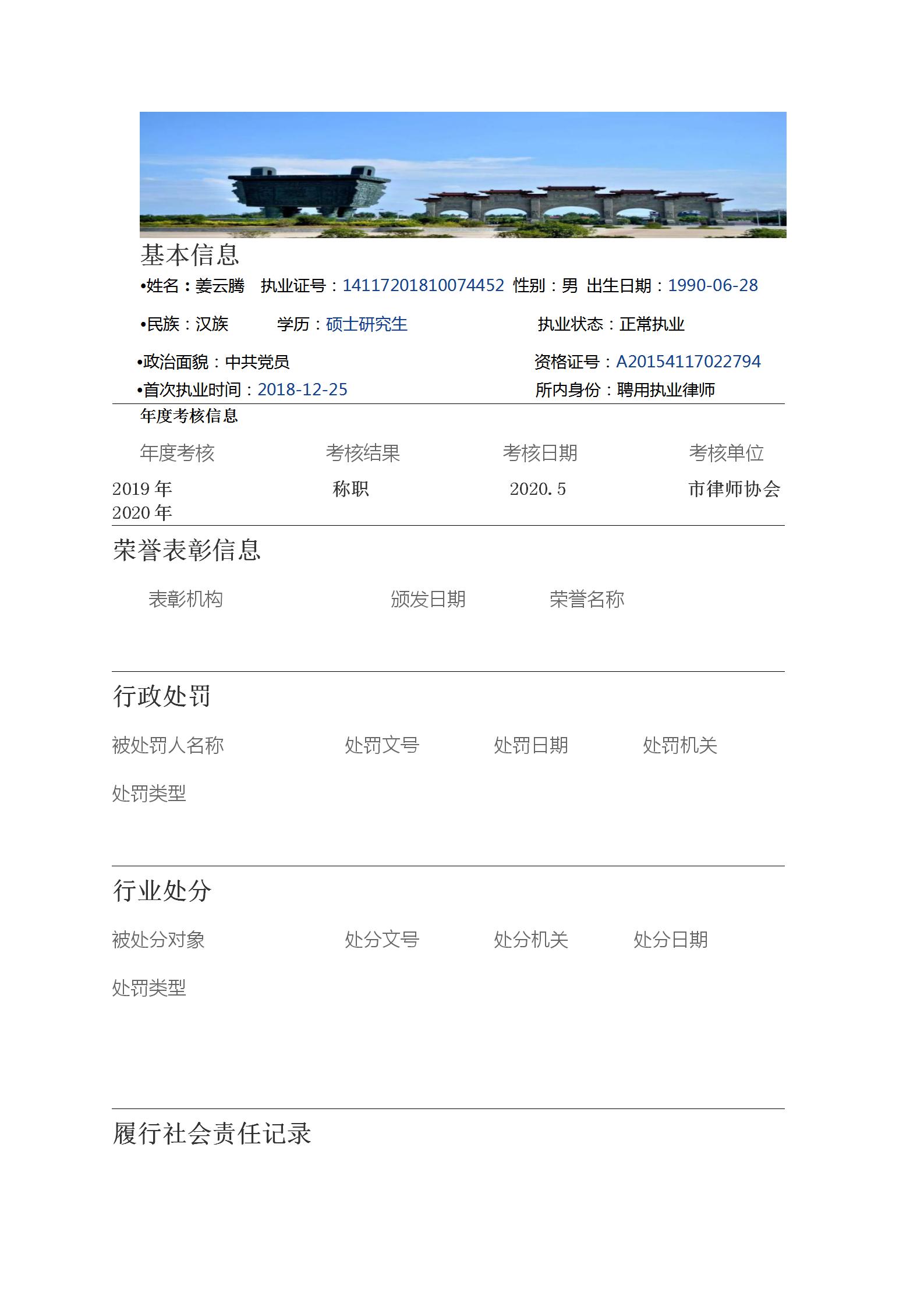 基本信息

•姓名：姜云腾 执业证号：14117201810074452 性别：男 出生日期：1990-06-28

•民族：汉族 学历：硕士研究生 执业状态：正常执业

•政治面貌：中共党员 资格证号：A20154117022794

•首次执业时间：2018-12-25 所内身份：聘用执业律师

年度考核信息

| 年度考核 | 考核结果 | 考核日期 | 考核单位 |
|---|---|---|---|
| 2019年 | 称职 | 2020.5 | 市律师协会 |
| 2020年 | | | |

荣誉表彰信息

表彰机构 颁发日期 荣誉名称

行政处罚

被处罚人名称 处罚文号 处罚日期 处罚机关

处罚类型

行业处分

被处分对象 处分文号 处分机关 处分日期

处罚类型

履行社会责任记录